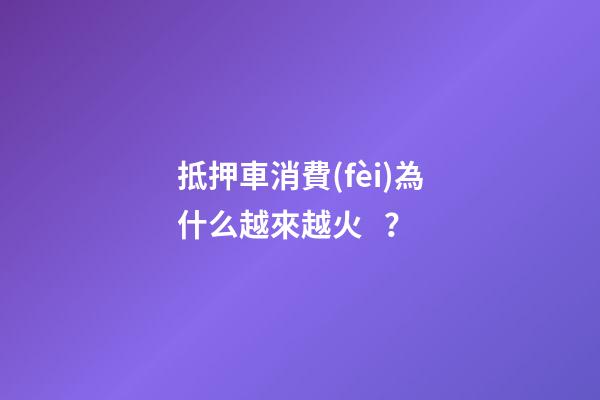 抵押車消費(fèi)為什么越來越火？